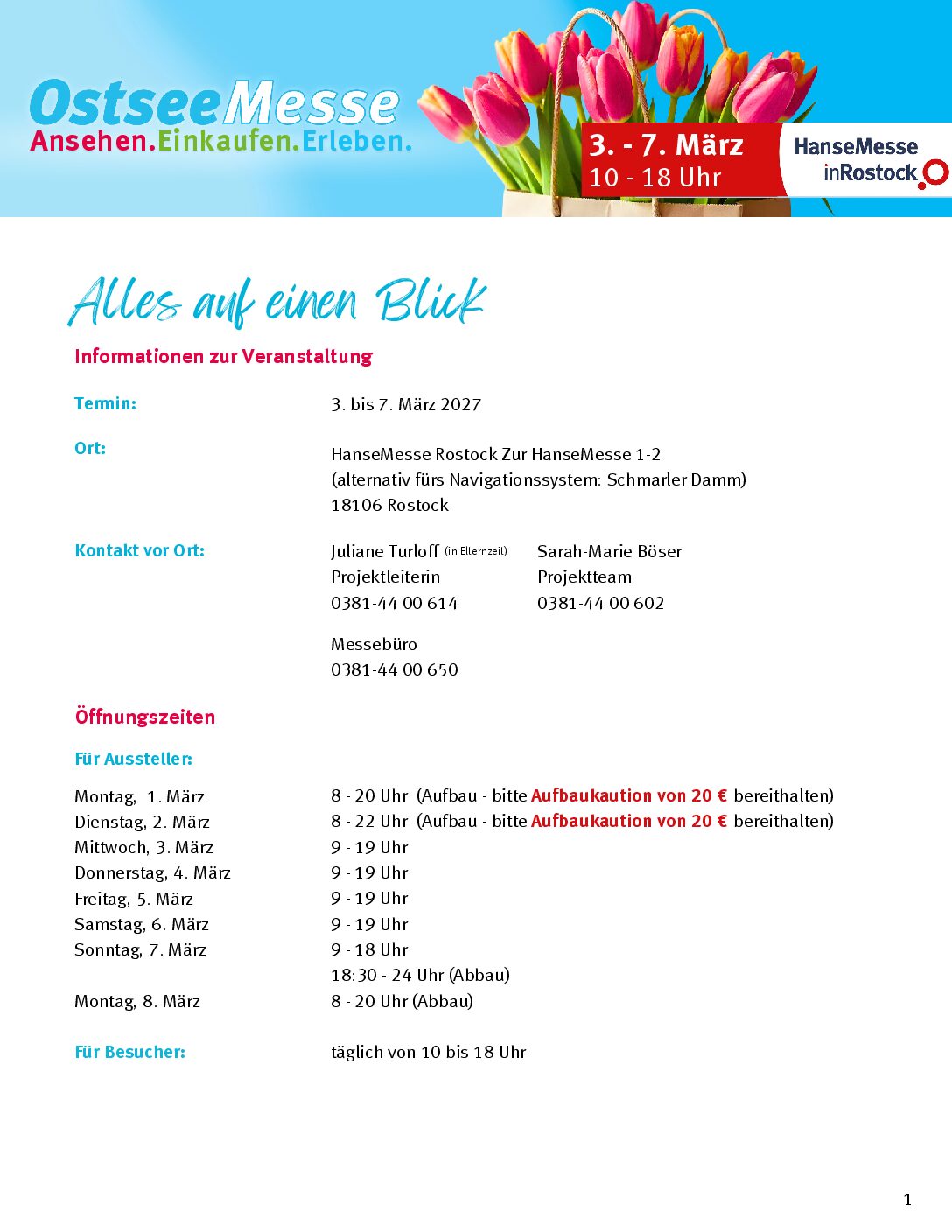 OstseeMesse
Ansehen.Einkaufen.Erleben.

3. - 7. März
10 - 18 Uhr

HanseMesse inRostock

Alles auf einen Blick

Informationen zur Veranstaltung

Termin: 3. bis 7. März 2027

Ort: HanseMesse Rostock Zur HanseMesse 1-2
(alternativ fürs Navigationssystem: Schmarler Damm)
18106 Rostock

Kontakt vor Ort:

Juliane Turloff (in Elternzeit)
Projektleiterin
0381-44 00 614

Sarah-Marie Böser
Projektteam
0381-44 00 602

Messebüro
0381-44 00 650

Öffnungszeiten

Für Aussteller:

| | |
|---|---|
| Montag, 1. März | 8 - 20 Uhr (Aufbau - bitte Aufbaukaution von 20 € bereithalten) |
| Dienstag, 2. März | 8 - 22 Uhr (Aufbau - bitte Aufbaukaution von 20 € bereithalten) |
| Mittwoch, 3. März | 9 - 19 Uhr |
| Donnerstag, 4. März | 9 - 19 Uhr |
| Freitag, 5. März | 9 - 19 Uhr |
| Samstag, 6. März | 9 - 19 Uhr |
| Sonntag, 7. März | 9 - 18 Uhr |
| | 18:30 - 24 Uhr (Abbau) |
| Montag, 8. März | 8 - 20 Uhr (Abbau) |

Für Besucher: täglich von 10 bis 18 Uhr

1